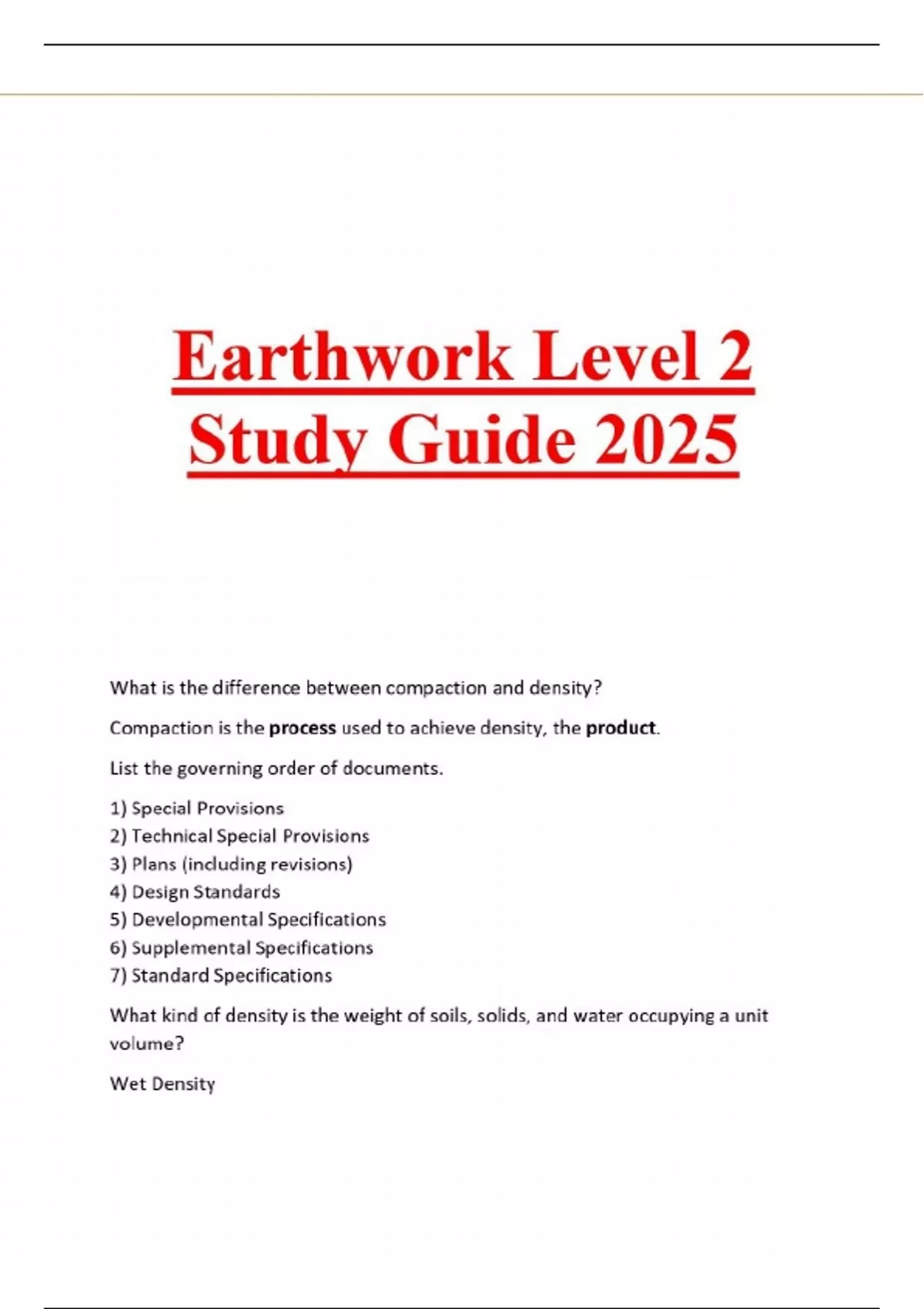 Earthwork Level 2 Study Guide 2025

What is the difference between compaction and density?

Compaction is the process used to achieve density, the product.

List the governing order of documents.

1) Special Provisions
2) Technical Special Provisions
3) Plans (including revisions)
4) Design Standards
5) Developmental Specifications
6) Supplemental Specifications
7) Standard Specifications

What kind of density is the weight of soils, solids, and water occupying a unit volume?

Wet Density